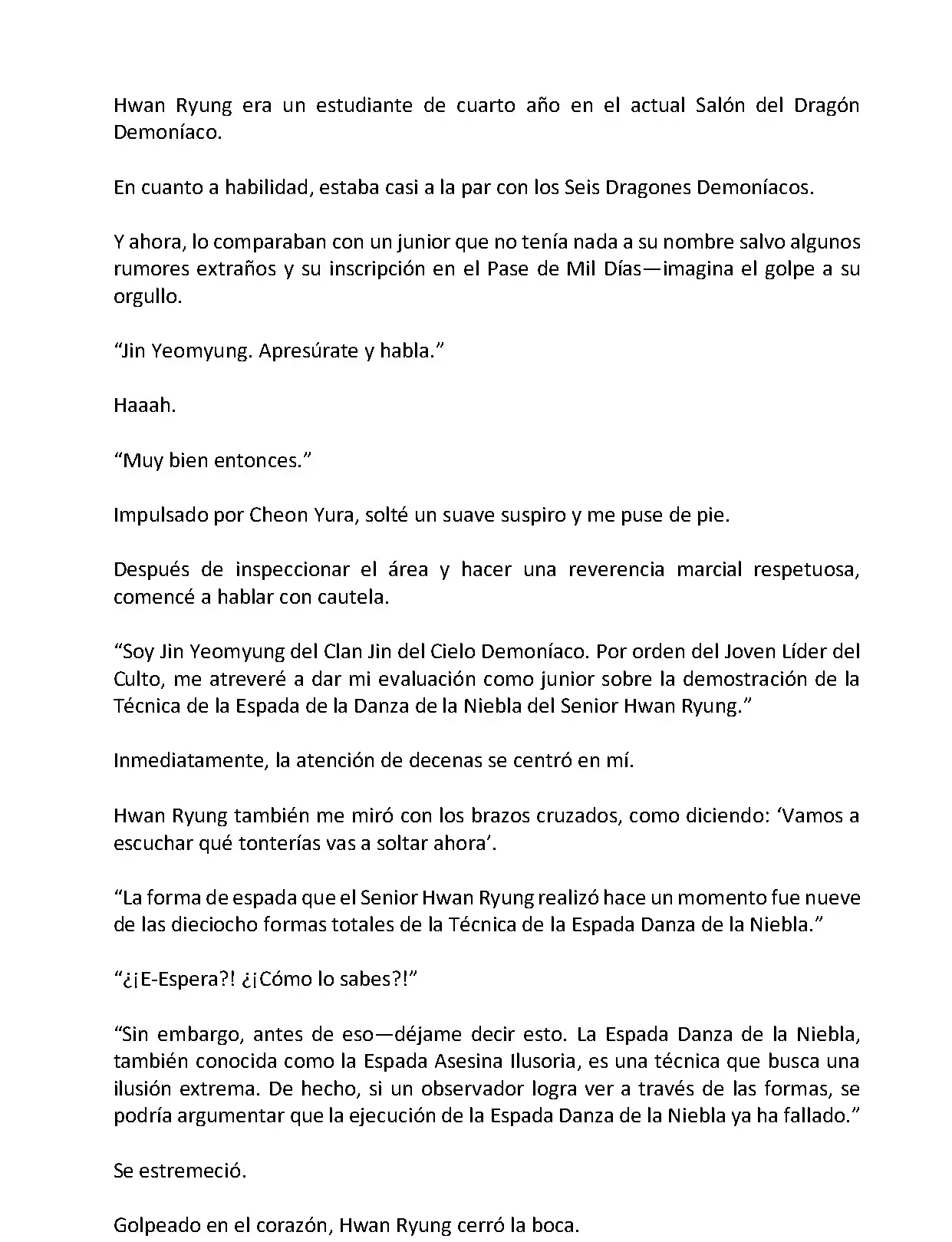 Hwan Ryung era un estudiante de cuarto año en el actual Salón del Dragón Demoníaco.

En cuanto a habilidad, estaba casi a la par con los Seis Dragones Demoníacos.

Y ahora, lo comparaban con un junior que no tenía nada a su nombre salvo algunos rumores extraños y su inscripción en el Pase de Mil Días—imagina el golpe a su orgullo.

“Jin Yeomyung. Apresúrate y habla.”

Haaah.

“Muy bien entonces.”

Impulsado por Cheon Yura, solté un suave suspiro y me puse de pie.

Después de inspeccionar el área y hacer una reverencia marcial respetuosa, comencé a hablar con cautela.

“Soy Jin Yeomyung del Clan Jin del Cielo Demoníaco. Por orden del Joven Líder del Culto, me atreveré a dar mi evaluación como junior sobre la demostración de la Técnica de la Espada de la Danza de la Niebla del Senior Hwan Ryung.”

Inmediatamente, la atención de decenas se centró en mí.

Hwan Ryung también me miró con los brazos cruzados, como diciendo: ‘Vamos a escuchar qué tonterías vas a soltar ahora’.

“La forma de espada que el Senior Hwan Ryung realizó hace un momento fue nueve de las dieciocho formas totales de la Técnica de la Espada Danza de la Niebla.”

“¿¡E-Espera?! ¿¡Cómo lo sabes?!”

“Sin embargo, antes de eso—déjame decir esto. La Espada Danza de la Niebla, también conocida como la Espada Asesina Ilusoria, es una técnica que busca una ilusión extrema. De hecho, si un observador logra ver a través de las formas, se podría argumentar que la ejecución de la Espada Danza de la Niebla ya ha fallado.”

Se estremeció.

Golpeado en el corazón, Hwan Ryung cerró la boca.